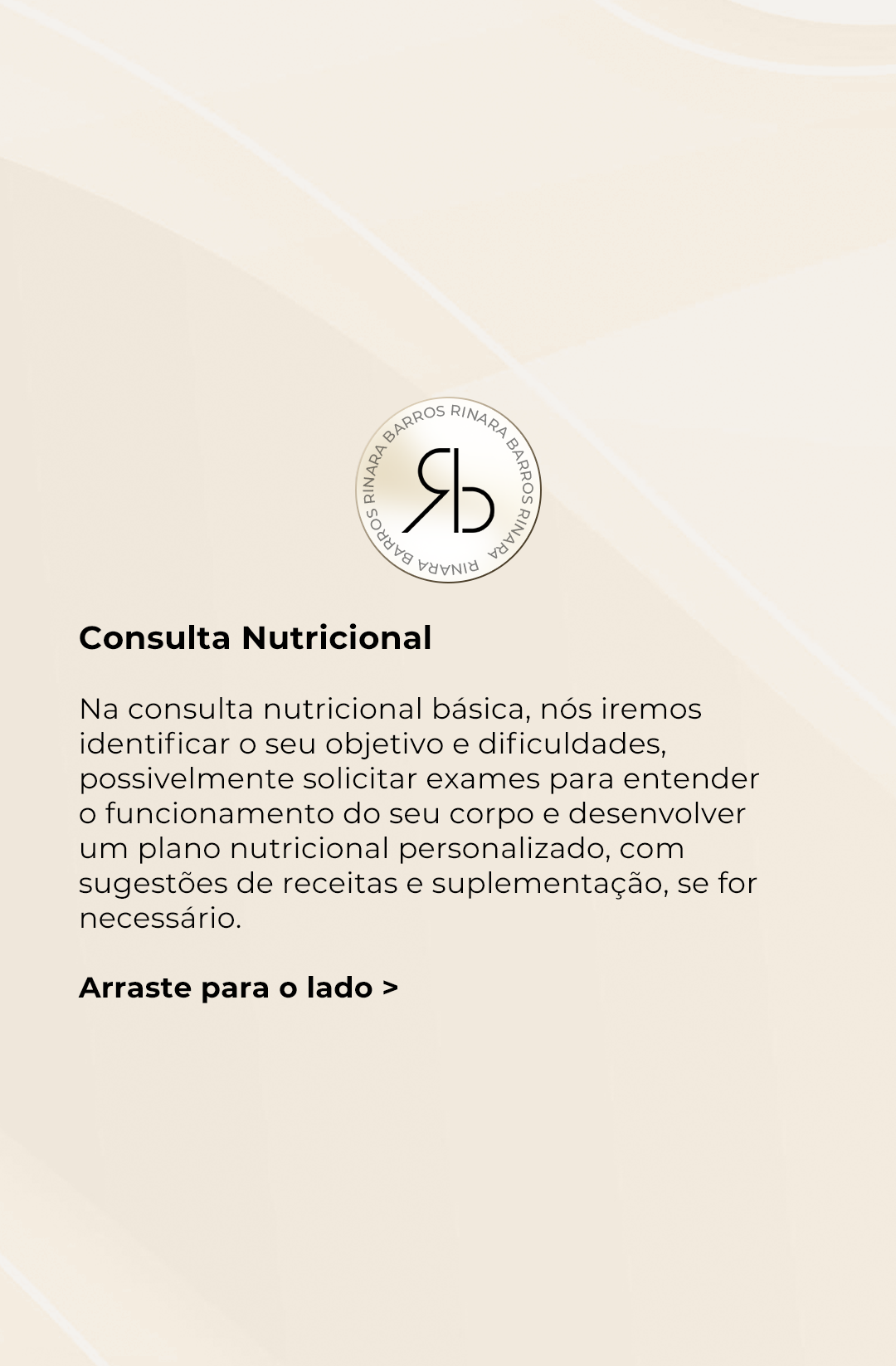 RINARA BARROS RINARA BARROS RINARA BARROS

Rb

Consulta Nutricional

Na consulta nutricional básica, nós iremos identificar o seu objetivo e dificuldades, possivelmente solicitar exames para entender o funcionamento do seu corpo e desenvolver um plano nutricional personalizado, com sugestões de receitas e suplementação, se for necessário.

Arraste para o lado >